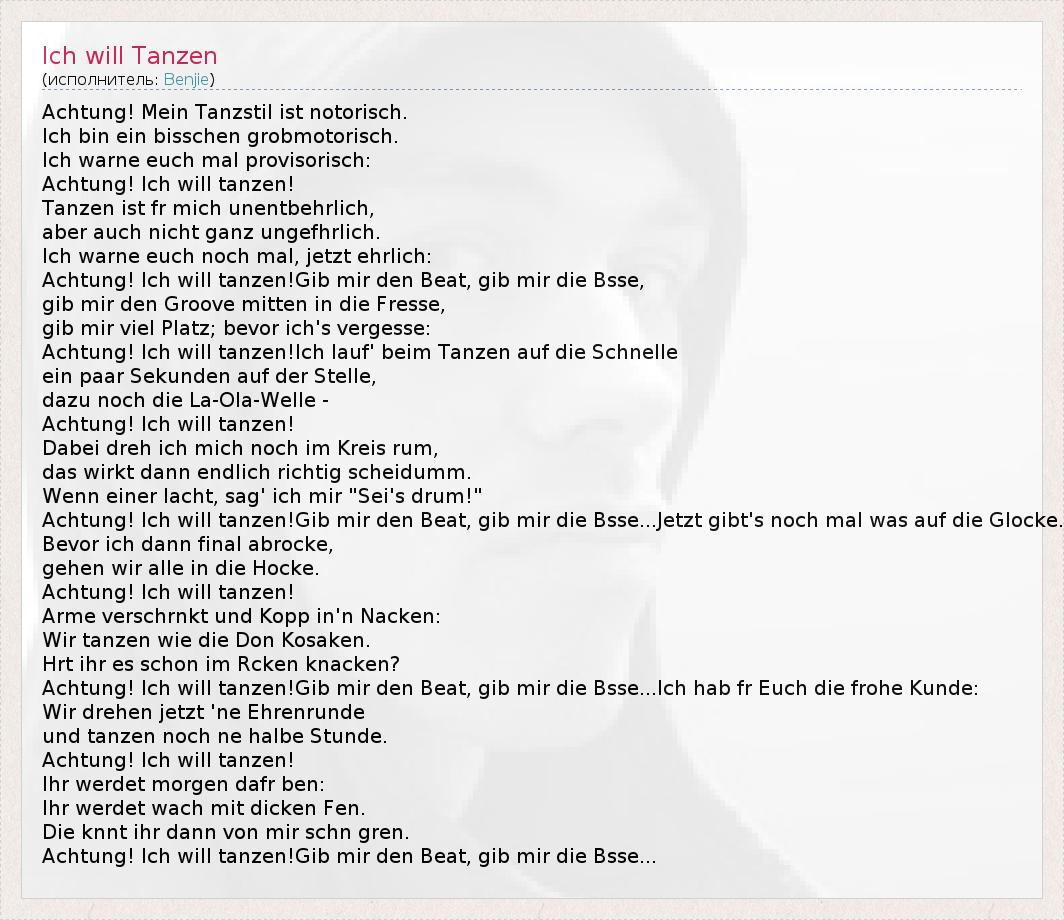 Ich will Tanzen
(исполнитель: Benjie)

Achtung! Mein Tanzstil ist notorisch.
Ich bin ein bisschen grobmotorisch.
Ich warne euch mal provisorisch:
Achtung! Ich will tanzen!
Tanzen ist fr mich unentbehrlich,
aber auch nicht ganz ungefhrlich.
Ich warne euch noch mal, jetzt ehrlich:
Achtung! Ich will tanzen!Gib mir den Beat, gib mir die Bsse,
gib mir den Groove mitten in die Fresse,
gib mir viel Platz; bevor ich's vergesse:
Achtung! Ich will tanzen!Ich lauf' beim Tanzen auf die Schnelle
ein paar Sekunden auf der Stelle,
dazu noch die La-Ola-Welle -
Achtung! Ich will tanzen!
Dabei dreh ich mich noch im Kreis rum,
das wirkt dann endlich richtig scheidumm.
Wenn einer lacht, sag' ich mir "Sei's drum!"
Achtung! Ich will tanzen!Gib mir den Beat, gib mir die Bsse...Jetzt gibt's noch mal was auf die Glocke.
Bevor ich dann final abrocke,
gehen wir alle in die Hocke.
Achtung! Ich will tanzen!
Arme verschrnkt und Kopp in'n Nacken:
Wir tanzen wie die Don Kosaken.
Hrt ihr es schon im Rcken knacken?
Achtung! Ich will tanzen!Gib mir den Beat, gib mir die Bsse...Ich hab fr Euch die frohe Kunde:
Wir drehen jetzt 'ne Ehrenrunde
und tanzen noch ne halbe Stunde.
Achtung! Ich will tanzen!
Ihr werdet morgen dafr ben:
Ihr werdet wach mit dicken Fen.
Die knnt ihr dann von mir schn gren.
Achtung! Ich will tanzen!Gib mir den Beat, gib mir die Bsse...